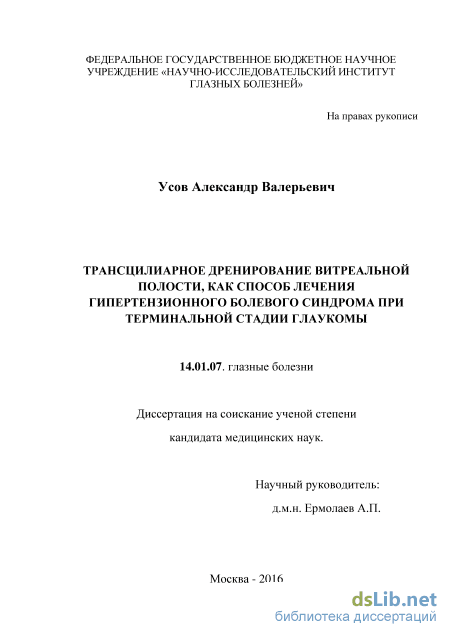 ФЕДЕРАЛЬНОЕ ГОСУДАРСТВЕННОЕ БЮДЖЕТНОЕ НАУЧНОЕ УЧРЕЖДЕНИЕ «НАУЧНО-ИССЛЕДОВАТЕЛЬСКИЙ ИНСТИТУТ ГЛАЗНЫХ БОЛЕЗНЕЙ»

На правах рукописи

Усов Александр Валерьевич

ТРАНСЦИЛИАРНОЕ ДРЕНИРОВАНИЕ ВИТРЕАЛЬНОЙ ПОЛОСТИ, КАК СПОСОБ ЛЕЧЕНИЯ ГИПЕРТЕНЗИОННОГО БОЛЕВОГО СИНДРОМА ПРИ ТЕРМИНАЛЬНОЙ СТАДИИ ГЛАУКОМЫ

14.01.07. глазные болезни

Диссертация на соискание ученой степени

кандидата медицинских наук.

Научный руководитель:

д.м.н. Ермолаев А.П.

Москва - 2016

dsLib.net
библиотека диссертаций